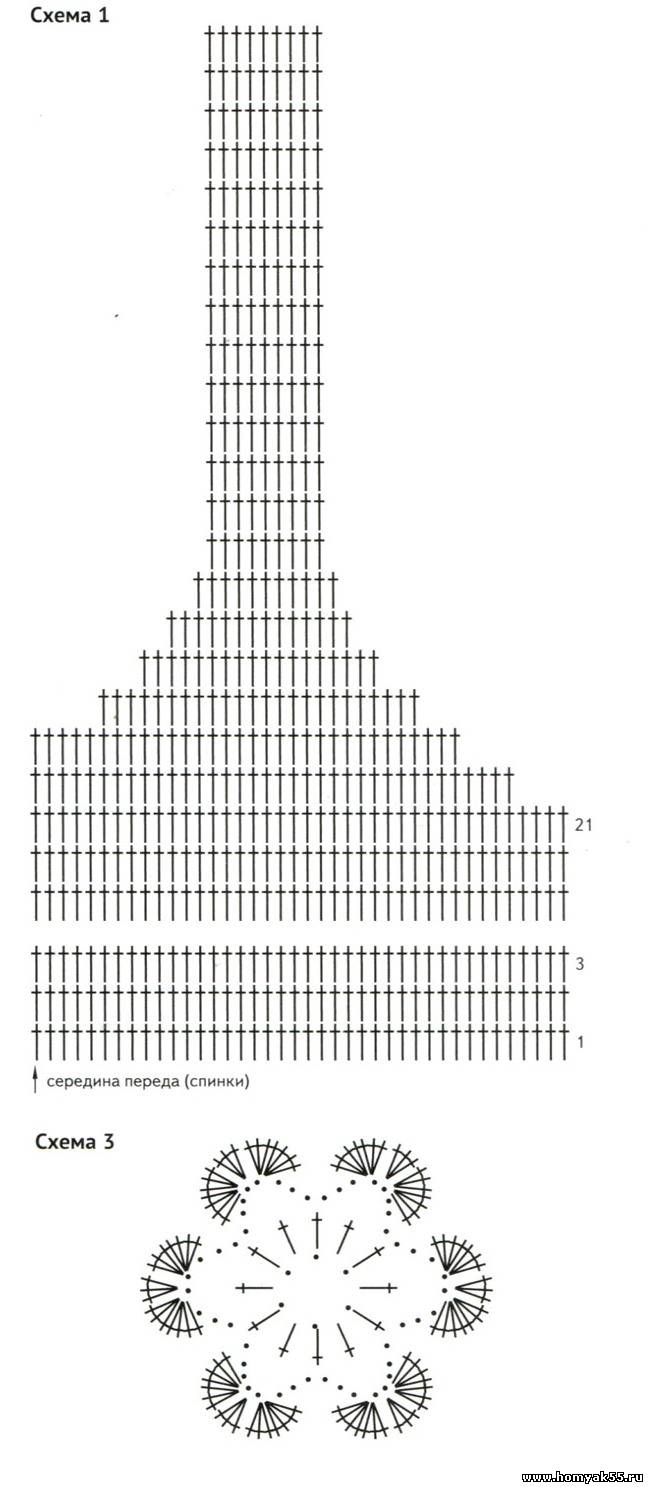 Схема 1

21

3

1

середина переда (спинки)

Схема 3

www.homyak55.ru